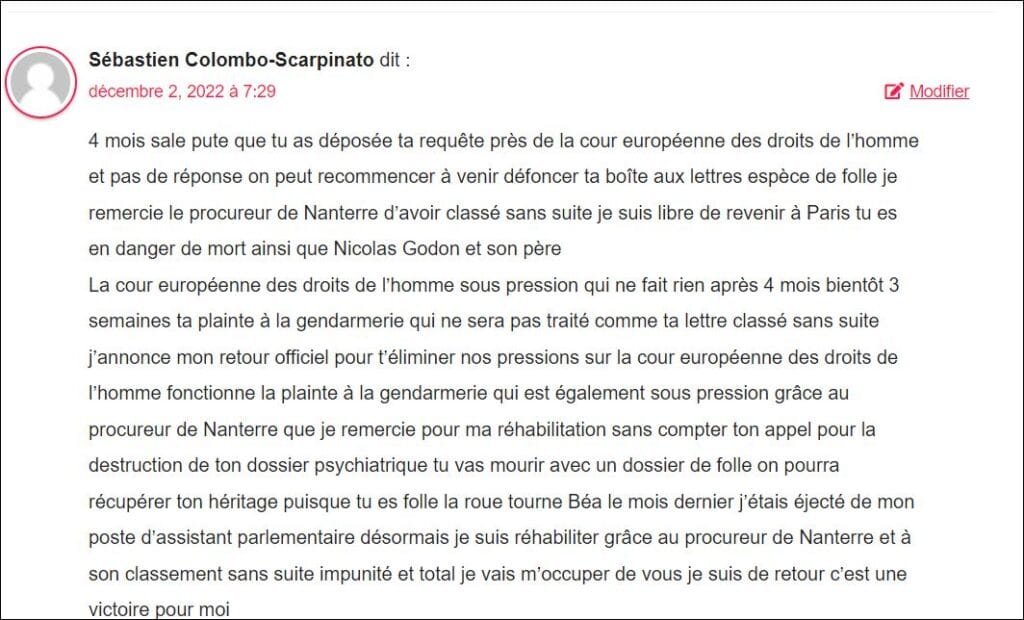 Sébastien Colombo-Scarpinato dit :
décembre 2, 2022 à 7:29
Modifier

4 mois sale pute que tu as déposée ta requête près de la cour européenne des droits de l'homme et pas de réponse on peut recommencer à venir défoncer ta boîte aux lettres espèce de folle je remercie le procureur de Nanterre d'avoir classé sans suite je suis libre de revenir à Paris tu es en danger de mort ainsi que Nicolas Godon et son père
La cour européenne des droits de l'homme sous pression qui ne fait rien après 4 mois bientôt 3 semaines ta plainte à la gendarmerie qui ne sera pas traité comme ta lettre classé sans suite j'annonce mon retour officiel pour t'éliminer nos pressions sur la cour européenne des droits de l'homme fonctionne la plainte à la gendarmerie qui est également sous pression grâce au procureur de Nanterre que je remercie pour ma réhabilitation sans compter ton appel pour la destruction de ton dossier psychiatrique tu vas mourir avec un dossier de folle on pourra récupérer ton héritage puisque tu es folle la roue tourne Béa le mois dernier j'étais éjecté de mon poste d'assistant parlementaire désormais je suis réhabiliter grâce au procureur de Nanterre et à son classement sans suite impunité et total je vais m'occuper de vous je suis de retour c'est une victoire pour moi